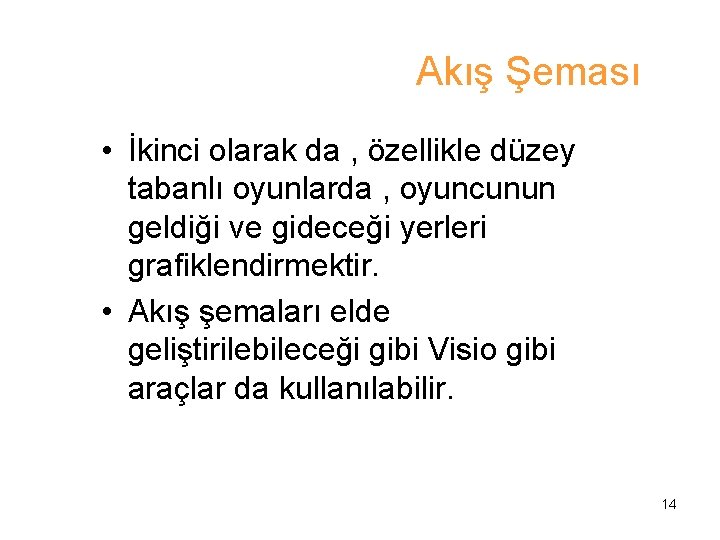 Akış Şeması

• İkinci olarak da , özellikle düzey tabanlı oyunlarda , oyuncunun geldiği ve gideceği yerleri grafiklendirmektir.
• Akış şemaları elde geliştirilebileceği gibi Visio gibi araçlar da kullanılabilir.

14